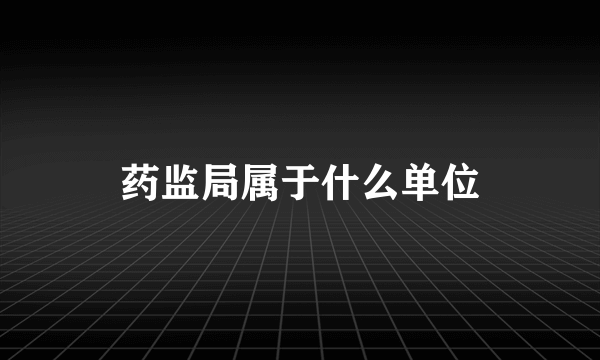 药监局属于什么单位